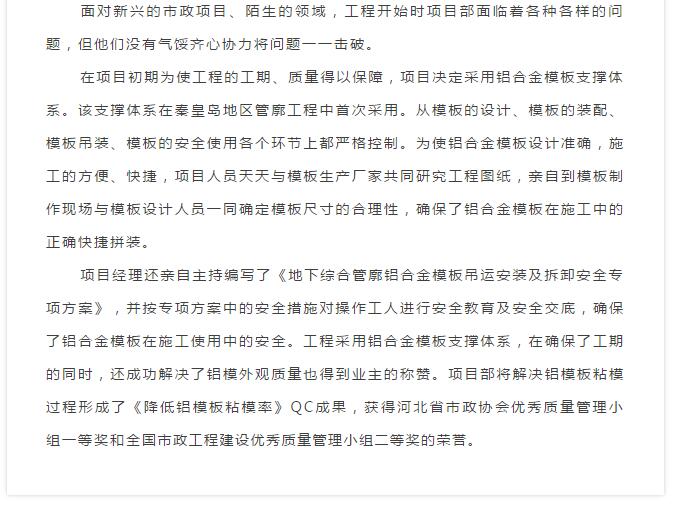 面对新兴的市政项目、陌生的领域，工程开始时项目部面临着各种各样的问题，但他们没有气馁齐心协力将问题一一击破。

在项目初期为使工程的工期、质量得以保障，项目决定采用铝合金模板支撑体系。该支撑体系在秦皇岛地区管廊工程中首次采用。从模板的设计、模板的装配、模板吊装、模板的安全使用各个环节上都严格控制。为使铝合金模板设计准确，施工的方便、快捷，项目人员天天与模板生产厂家共同研究工程图纸，亲自到模板制作现场与模板设计人员一同确定模板尺寸的合理性，确保了铝合金模板在施工中的正确快捷拼装。

项目经理还亲自主持编写了《地下综合管廊铝合金模板吊运安装及拆卸安全专项方案》，并按专项方案中的安全措施对操作工人进行安全教育及安全交底，确保了铝合金模板在施工使用中的安全。工程采用铝合金模板支撑体系，在确保了工期的同时，还成功解决了铝模外观质量也得到业主的称赞。项目部将解决铝模板粘模过程形成了《降低铝模板粘模率》QC成果，获得河北省市政协会优秀质量管理小组一等奖和全国市政工程建设优秀质量管理小组二等奖的荣誉。